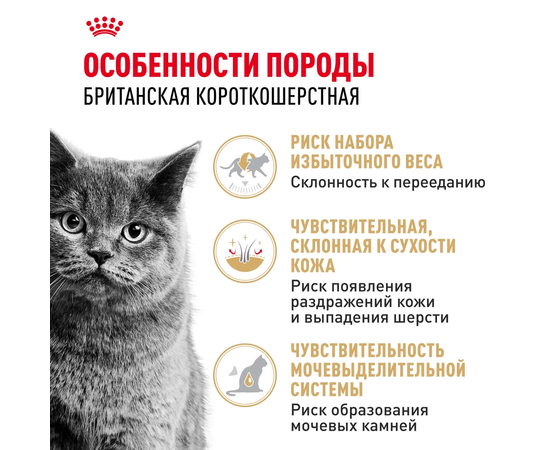 ОСОБЕННОСТИ ПОРОДЫ
БРИТАНСКАЯ КОРОТКОШЕРСТНАЯ

РИСК НАБОРА ИЗБЫТОЧНОГО ВЕСА
Склонность к перееданию

ЧУВСТВИТЕЛЬНАЯ, СКЛОННАЯ К СУХОСТИ КОЖА
Риск появления раздражений кожи и выпадения шерсти

ЧУВСТВИТЕЛЬНОСТЬ МОЧЕВЫДЕЛИТЕЛЬНОЙ СИСТЕМЫ
Риск образования мочевых камней